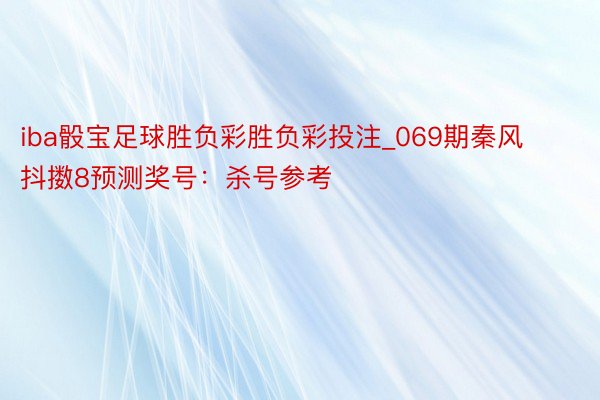 iba骰宝足球胜负彩胜负彩投注_069期秦风抖擞8预测奖号：杀号参考